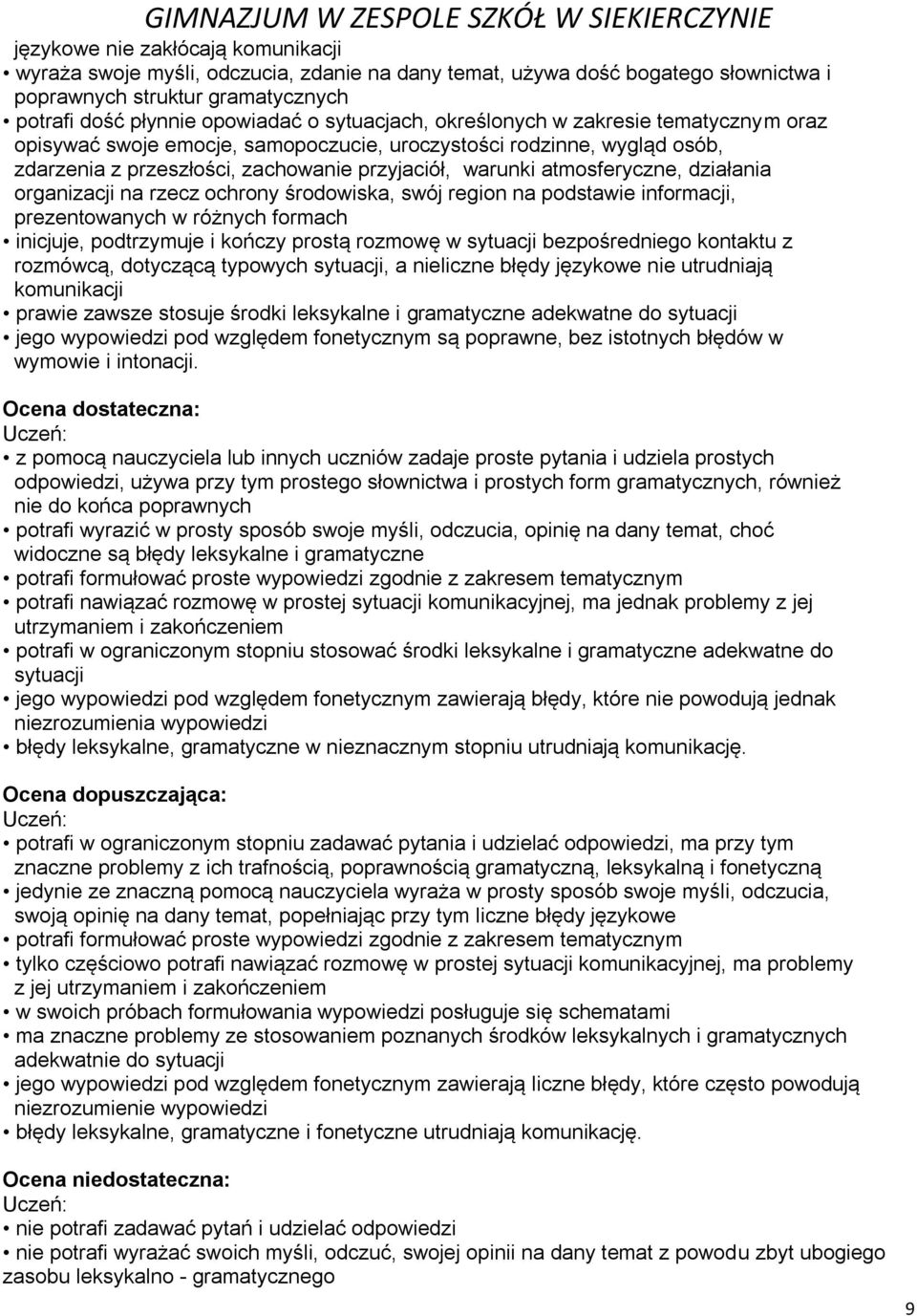 GIMNAZJUM W ZESPOLE SZKÓŁ W SIEKIERCZYNIE

językowe nie zakłócają komunikacji
• wyraża swoje myśli, odczucia, zdanie na dany temat, używa dość bogatego słownictwa i poprawnych struktur gramatycznych
• potrafi dość płynnie opowiadać o sytuacjach, określonych w zakresie tematycznym oraz opisywać swoje emocje, samopoczucie, uroczystości rodzinne, wygląd osób, zdarzenia z przeszłości, zachowanie przyjaciół, warunki atmosferyczne, działania organizacji na rzecz ochrony środowiska, swój region na podstawie informacji, prezentowanych w różnych formach
• inicjuje, podtrzymuje i kończy prostą rozmowę w sytuacji bezpośredniego kontaktu z rozmówcą, dotyczącą typowych sytuacji, a nieliczne błędy językowe nie utrudniają komunikacji
• prawie zawsze stosuje środki leksykalne i gramatyczne adekwatne do sytuacji
• jego wypowiedzi pod względem fonetycznym są poprawne, bez istotnych błędów w wymowie i intonacji.

Ocena dostateczna:
Uczeń:
• z pomocą nauczyciela lub innych uczniów zadaje proste pytania i udziela prostych odpowiedzi, używa przy tym prostego słownictwa i prostych form gramatycznych, również nie do końca poprawnych
• potrafi wyrazić w prosty sposób swoje myśli, odczucia, opinię na dany temat, choć widoczne są błędy leksykalne i gramatyczne
• potrafi formułować proste wypowiedzi zgodnie z zakresem tematycznym
• potrafi nawiązać rozmowę w prostej sytuacji komunikacyjnej, ma jednak problemy z jej utrzymaniem i zakończeniem
• potrafi w ograniczonym stopniu stosować środki leksykalne i gramatyczne adekwatne do sytuacji
• jego wypowiedzi pod względem fonetycznym zawierają błędy, które nie powodują jednak niezrozumienia wypowiedzi
• błędy leksykalne, gramatyczne w nieznacznym stopniu utrudniają komunikację.

Ocena dopuszczająca:
Uczeń:
• potrafi w ograniczonym stopniu zadawać pytania i udzielać odpowiedzi, ma przy tym znaczne problemy z ich trafnością, poprawnością gramatyczną, leksykalną i fonetyczną
• jedynie ze znaczną pomocą nauczyciela wyraża w prosty sposób swoje myśli, odczucia, swoją opinię na dany temat, popełniając przy tym liczne błędy językowe
• potrafi formułować proste wypowiedzi zgodnie z zakresem tematycznym
• tylko częściowo potrafi nawiązać rozmowę w prostej sytuacji komunikacyjnej, ma problemy z jej utrzymaniem i zakończeniem
• w swoich próbach formułowania wypowiedzi posługuje się schematami
• ma znaczne problemy ze stosowaniem poznanych środków leksykalnych i gramatycznych adekwatnie do sytuacji
• jego wypowiedzi pod względem fonetycznym zawierają liczne błędy, które często powodują niezrozumienie wypowiedzi
• błędy leksykalne, gramatyczne i fonetyczne utrudniają komunikację.

Ocena niedostateczna:
Uczeń:
• nie potrafi zadawać pytań i udzielać odpowiedzi
• nie potrafi wyrażać swoich myśli, odczuć, swojej opinii na dany temat z powodu zbyt ubogiego zasobu leksykalno - gramatycznego

9